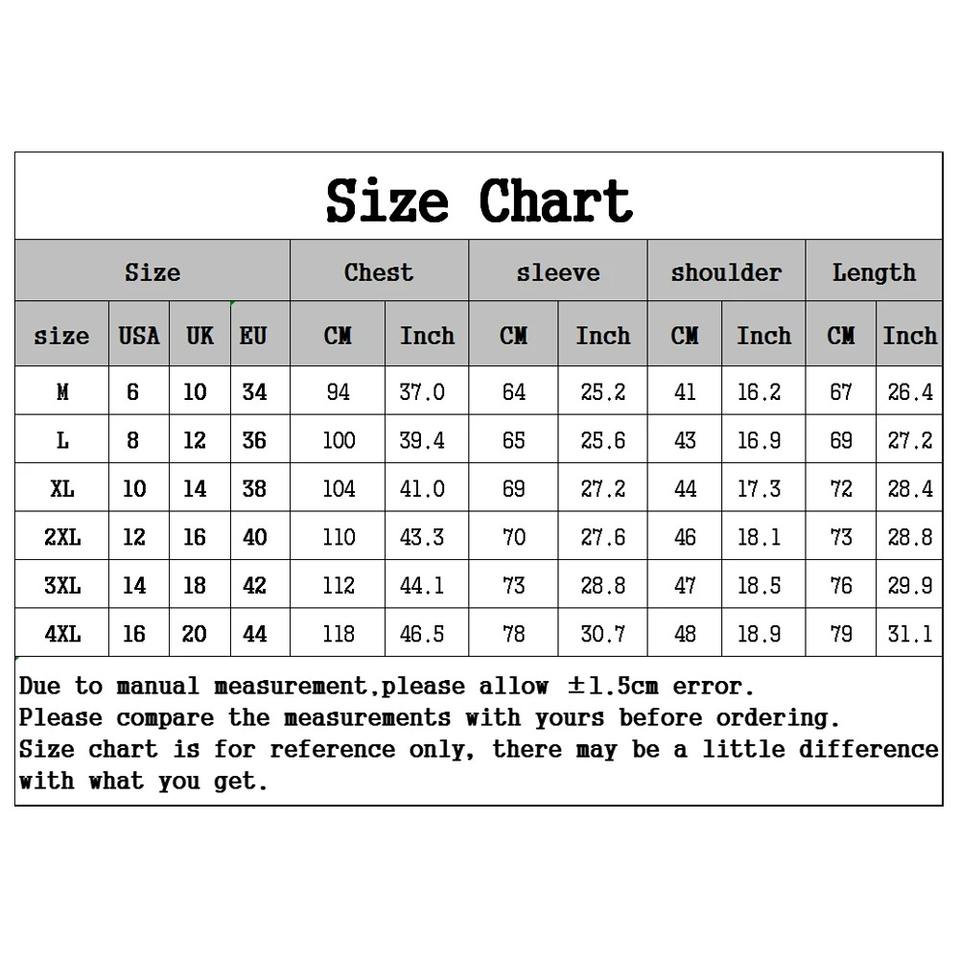 Size Chart

| Size | | | | Chest | | sleeve | | shoulder | | Length | |
|---|---|---|---|---|---|---|---|---|---|---|---|
| size | USA | UK | EU | CM | Inch | CM | Inch | CM | Inch | CM | Inch |
| M | 6 | 10 | 34 | 94 | 37.0 | 64 | 25.2 | 41 | 16.2 | 67 | 26.4 |
| L | 8 | 12 | 36 | 100 | 39.4 | 65 | 25.6 | 43 | 16.9 | 69 | 27.2 |
| XL | 10 | 14 | 38 | 104 | 41.0 | 69 | 27.2 | 44 | 17.3 | 72 | 28.4 |
| 2XL | 12 | 16 | 40 | 110 | 43.3 | 70 | 27.6 | 46 | 18.1 | 73 | 28.8 |
| 3XL | 14 | 18 | 42 | 112 | 44.1 | 73 | 28.8 | 47 | 18.5 | 76 | 29.9 |
| 4XL | 16 | 20 | 44 | 118 | 46.5 | 78 | 30.7 | 48 | 18.9 | 79 | 31.1 |

Due to manual measurement,please allow ±1.5cm error.
Please compare the measurements with yours before ordering.
Size chart is for reference only, there may be a little difference with what you get.